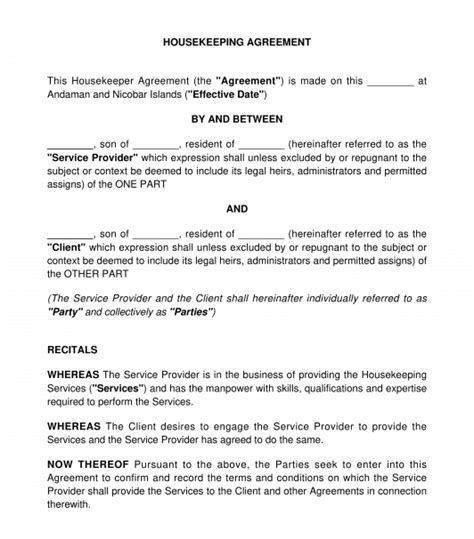 HOUSEKEEPING AGREEMENT

This Housekeeper Agreement (the "Agreement") is made on this ________ at Andaman and Nicobar Islands ("Effective Date")

BY AND BETWEEN

________, son of ________, resident of ________ (hereinafter referred to as the "Service Provider" which expression shall unless excluded by or repugnant to the subject or context be deemed to include its legal heirs, administrators and permitted assigns) of the ONE PART

AND

________, son of ________, resident of ________ (hereinafter referred to as the "Client" which expression shall unless excluded by or repugnant to the subject or context be deemed to include its legal heirs, administrators and permitted assigns) of the OTHER PART

(The Service Provider and the Client shall hereinafter individually referred to as "Party" and collectively as "Parties")

RECITALS

WHEREAS The Service Provider is in the business of providing the Housekeeping Services ("Services") and has the manpower with skills, qualifications and expertise required to perform the Services.

WHEREAS The Client desires to engage the Service Provider to provide the Services and the Service Provider has agreed to do the same.

NOW THEREOF Pursuant to the above, the Parties seek to enter into this Agreement to confirm and record the terms and conditions on which the Service Provider shall provide the Services to the Client and other Agreements in connection therewith.